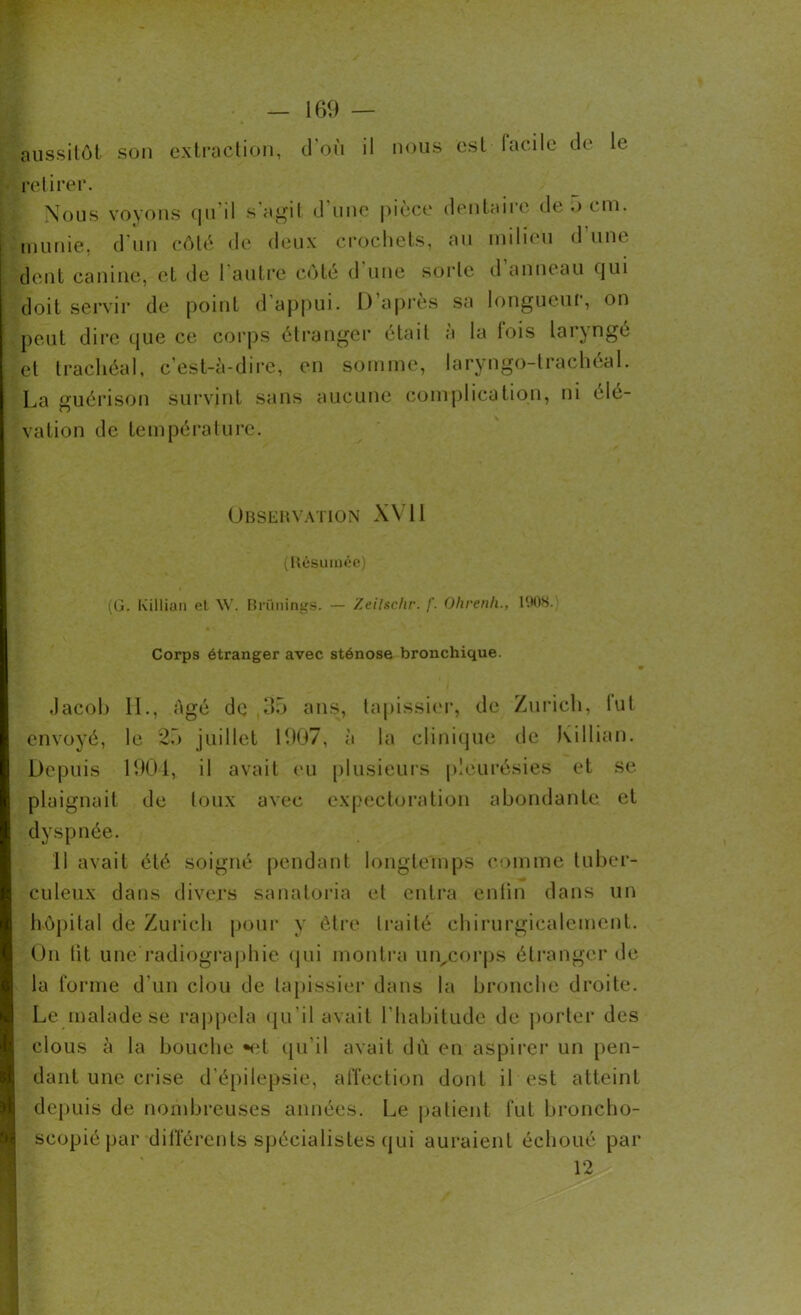 — 169 —

aussitôt son extraction, d'où il nous est facile de le retirer.

Nous voyons qu'il s'agit d'une pièce dentaire de 5 cm. munie, d'un côté de deux crochets, au milieu d'une dent canine, et de l'autre côté d'une sorte d'anneau qui doit servir de point d'appui. D'après sa longueur, on peut dire que ce corps étranger était à la fois laryngé et trachéal, c'est-à-dire, en somme, laryngo-trachéal. La guérison survint sans aucune complication, ni élévation de température.

Observation XVII

(Résumée)

(G. Killian et W. Brünings. — Zeitschr. f. Ohrenh., 1908.)

Corps étranger avec sténose bronchique.

Jacob H., âgé de 35 ans, tapissier, de Zurich, fut envoyé, le 25 juillet 1907, à la clinique de Killian. Depuis 1904, il avait eu plusieurs pleurésies et se plaignait de toux avec expectoration abondante et dyspnée.

Il avait été soigné pendant longtemps comme tuberculeux dans divers sanatoria et entra enfin dans un hôpital de Zurich pour y être traité chirurgicalement. On fit une radiographie qui montra un corps étranger de la forme d'un clou de tapissier dans la bronche droite. Le malade se rappela qu'il avait l'habitude de porter des clous à la bouche et qu'il avait dû en aspirer un pendant une crise d'épilepsie, affection dont il est atteint depuis de nombreuses années. Le patient fut bronchoscopié par différents spécialistes qui auraient échoué par

12